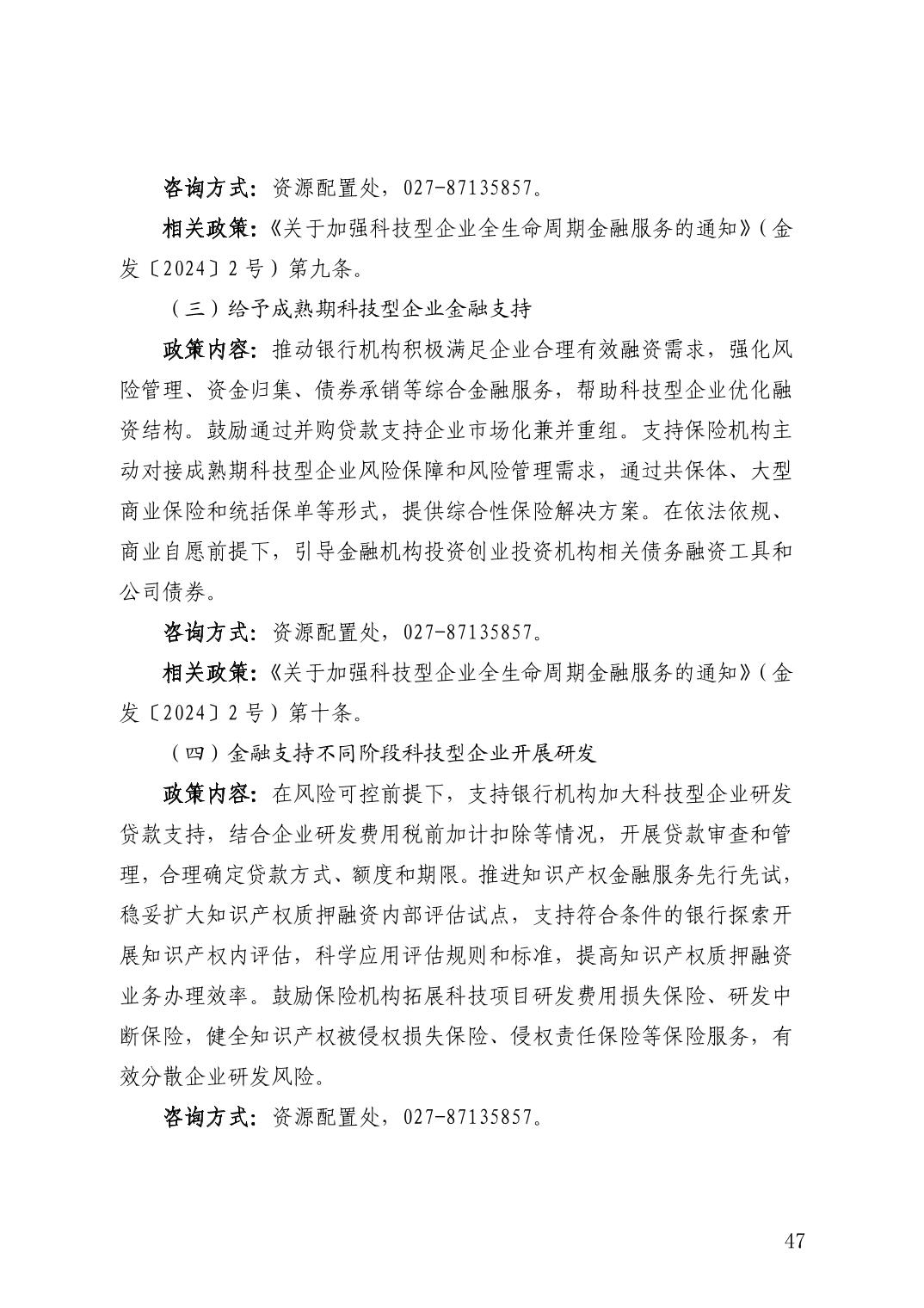 咨询方式：资源配置处，027-87135857。

相关政策：《关于加强科技型企业全生命周期金融服务的通知》（金发〔2024〕2号）第九条。

（三）给予成熟期科技型企业金融支持

政策内容：推动银行机构积极满足企业合理有效融资需求，强化风险管理、资金归集、债券承销等综合金融服务，帮助科技型企业优化融资结构。鼓励通过并购贷款支持企业市场化兼并重组。支持保险机构主动对接成熟期科技型企业风险保障和风险管理需求，通过共保体、大型商业保险和统括保单等形式，提供综合性保险解决方案。在依法依规、商业自愿前提下，引导金融机构投资创业投资机构相关债务融资工具和公司债券。

咨询方式：资源配置处，027-87135857。

相关政策：《关于加强科技型企业全生命周期金融服务的通知》（金发〔2024〕2号）第十条。

（四）金融支持不同阶段科技型企业开展研发

政策内容：在风险可控前提下，支持银行机构加大科技型企业研发贷款支持，结合企业研发费用税前加计扣除等情况，开展贷款审查和管理，合理确定贷款方式、额度和期限。推进知识产权金融服务先行先试，稳妥扩大知识产权质押融资内部评估试点，支持符合条件的银行探索开展知识产权内评估，科学应用评估规则和标准，提高知识产权质押融资业务办理效率。鼓励保险机构拓展科技项目研发费用损失保险、研发中断保险，健全知识产权被侵权损失保险、侵权责任保险等保险服务，有效分散企业研发风险。

咨询方式：资源配置处，027-87135857。

47